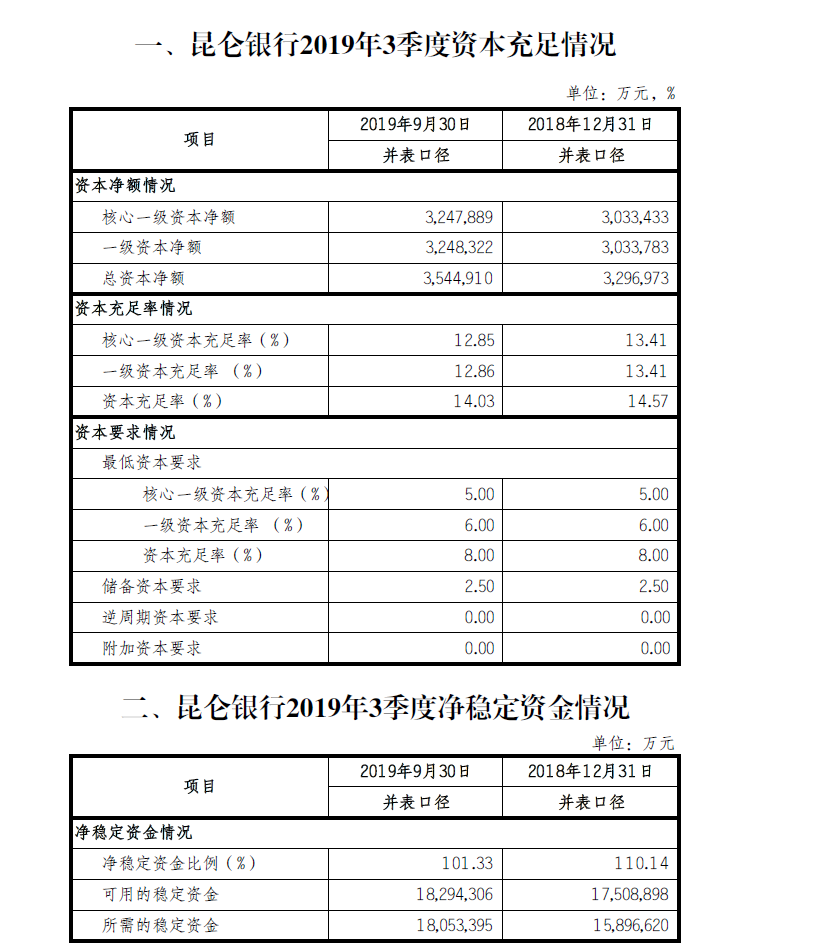 一、昆仑银行2019年3季度资本充足情况

单位：万元，%

| 项目 | 2019年9月30日 | 2018年12月31日 |
|---|---|---|
| | 并表口径 | 并表口径 |
| 资本净额情况 | | |
| 核心一级资本净额 | 3,247,889 | 3,033,433 |
| 一级资本净额 | 3,248,322 | 3,033,783 |
| 总资本净额 | 3,544,910 | 3,296,973 |
| 资本充足率情况 | | |
| 核心一级资本充足率（%） | 12.85 | 13.41 |
| 一级资本充足率 （%） | 12.86 | 13.41 |
| 资本充足率（%） | 14.03 | 14.57 |
| 资本要求情况 | | |
| 最低资本要求 | | |
| 核心一级资本充足率（%） | 5.00 | 5.00 |
| 一级资本充足率 （%） | 6.00 | 6.00 |
| 资本充足率（%） | 8.00 | 8.00 |
| 储备资本要求 | 2.50 | 2.50 |
| 逆周期资本要求 | 0.00 | 0.00 |
| 附加资本要求 | 0.00 | 0.00 |

二、昆仑银行2019年3季度净稳定资金情况

单位：万元

| 项目 | 2019年9月30日 | 2018年12月31日 |
|---|---|---|
| | 并表口径 | 并表口径 |
| 净稳定资金情况 | | |
| 净稳定资金比例（%） | 101.33 | 110.14 |
| 可用的稳定资金 | 18,294,306 | 17,508,898 |
| 所需的稳定资金 | 18,053,395 | 15,896,620 |